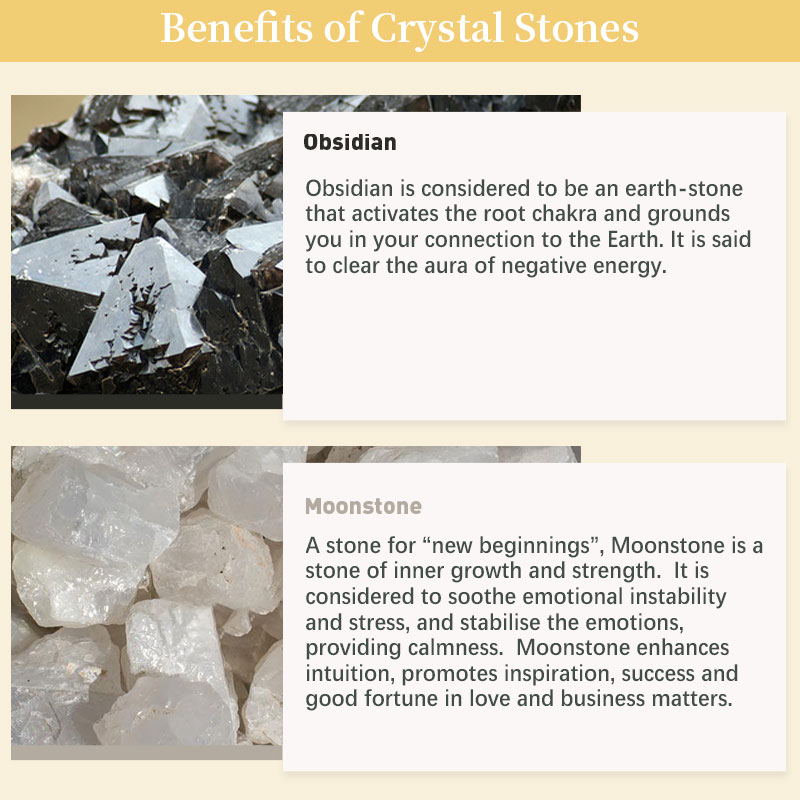 Benefits of Crystal Stones

Obsidian

Obsidian is considered to be an earth-stone that activates the root chakra and grounds you in your connection to the Earth. It is said to clear the aura of negative energy.

Moonstone

A stone for “new beginnings”, Moonstone is a stone of inner growth and strength. It is considered to soothe emotional instability and stress, and stabilise the emotions, providing calmness. Moonstone enhances intuition, promotes inspiration, success and good fortune in love and business matters.